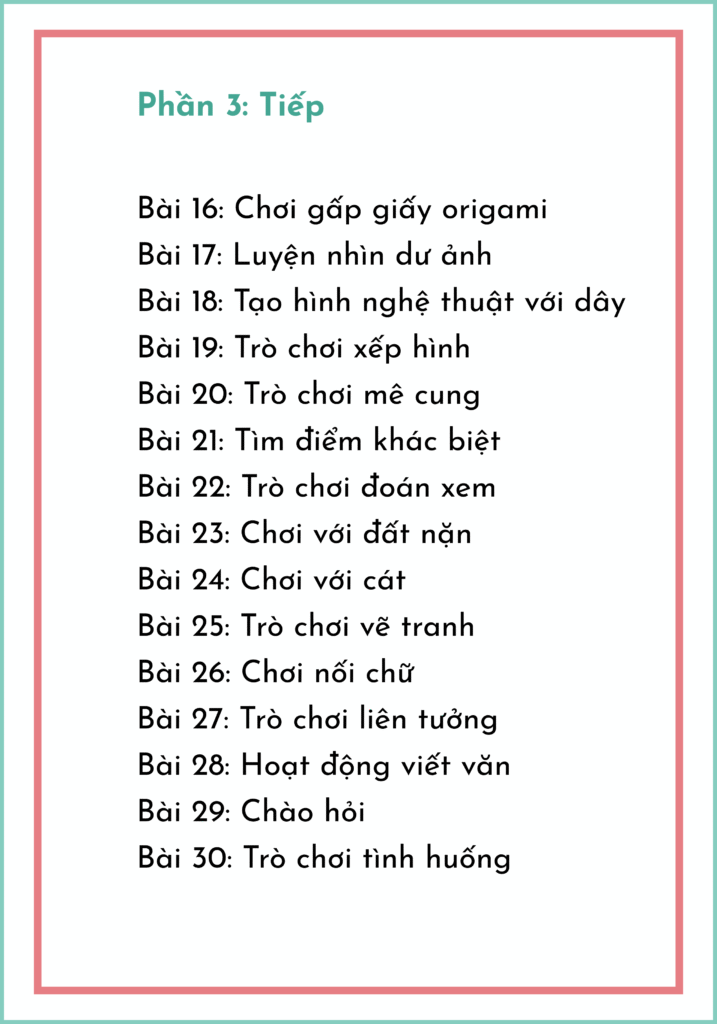 Phần 3: Tiếp

Bài 16: Chơi gấp giấy origami
Bài 17: Luyện nhìn dư ảnh
Bài 18: Tạo hình nghệ thuật với dây
Bài 19: Trò chơi xếp hình
Bài 20: Trò chơi mê cung
Bài 21: Tìm điểm khác biệt
Bài 22: Trò chơi đoán xem
Bài 23: Chơi với đất nặn
Bài 24: Chơi với cát
Bài 25: Trò chơi vẽ tranh
Bài 26: Chơi nối chữ
Bài 27: Trò chơi liên tưởng
Bài 28: Hoạt động viết văn
Bài 29: Chào hỏi
Bài 30: Trò chơi tình huống